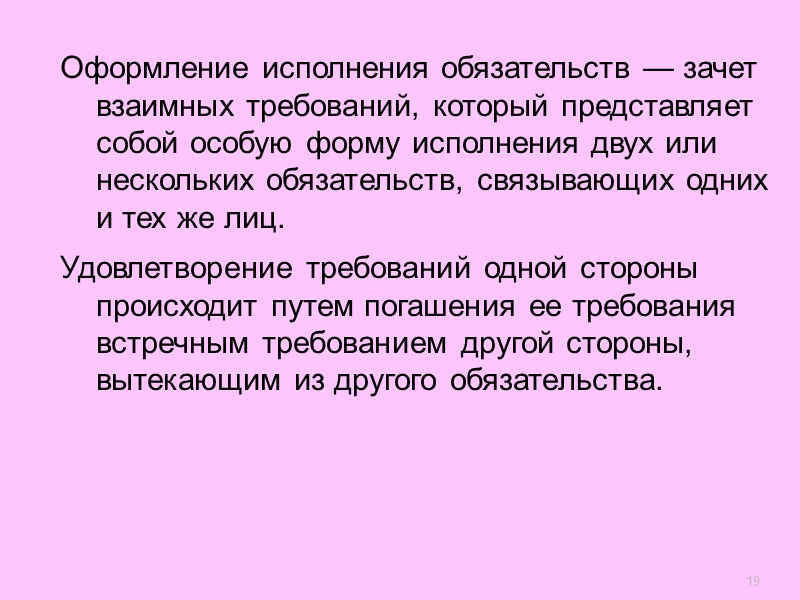 Оформление исполнения обязательств — зачет взаимных требований, который представляет собой особую форму исполнения двух или нескольких обязательств, связывающих одних и тех же лиц.

Удовлетворение требований одной стороны происходит путем погашения ее требования встречным требованием другой стороны, вытекающим из другого обязательства.

19